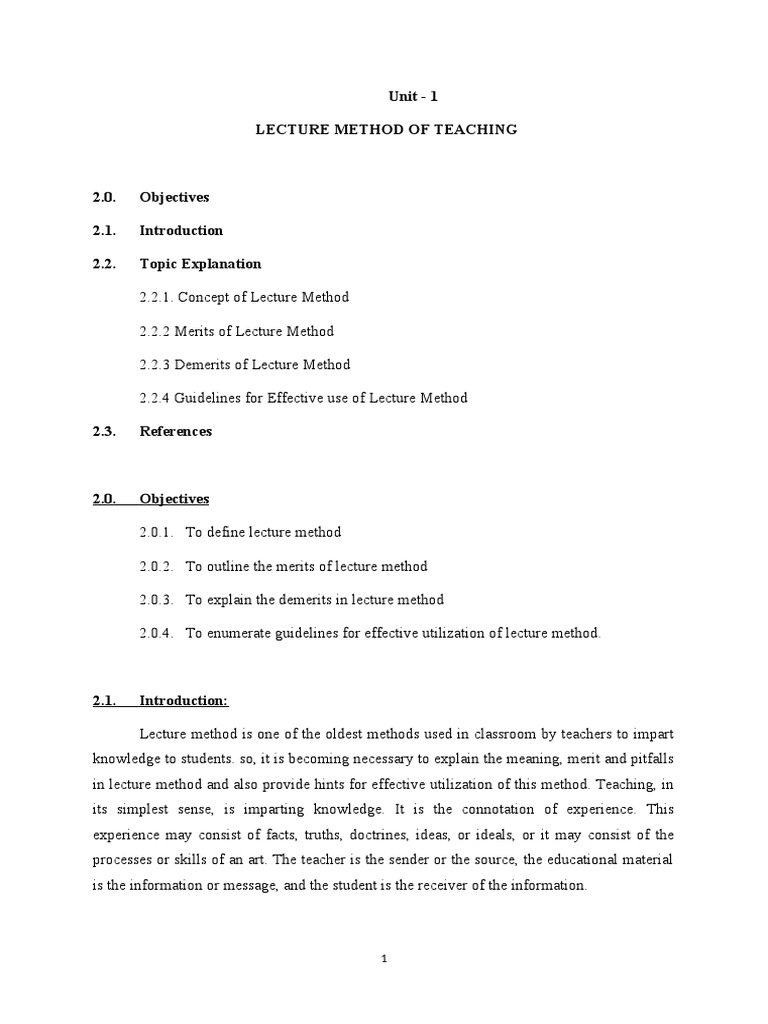 Unit - 1

LECTURE METHOD OF TEACHING

2.0. Objectives

2.1. Introduction

2.2. Topic Explanation

2.2.1. Concept of Lecture Method

2.2.2 Merits of Lecture Method

2.2.3 Demerits of Lecture Method

2.2.4 Guidelines for Effective use of Lecture Method

2.3. References

2.0. Objectives

2.0.1. To define lecture method

2.0.2. To outline the merits of lecture method

2.0.3. To explain the demerits in lecture method

2.0.4. To enumerate guidelines for effective utilization of lecture method.

2.1. Introduction:

Lecture method is one of the oldest methods used in classroom by teachers to impart knowledge to students. so, it is becoming necessary to explain the meaning, merit and pitfalls in lecture method and also provide hints for effective utilization of this method. Teaching, in its simplest sense, is imparting knowledge. It is the connotation of experience. This experience may consist of facts, truths, doctrines, ideas, or ideals, or it may consist of the processes or skills of an art. The teacher is the sender or the source, the educational material is the information or message, and the student is the receiver of the information.

1